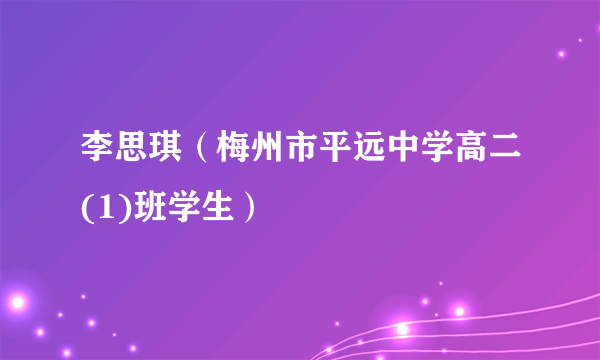 李思琪（梅州市平远中学高二(1)班学生）